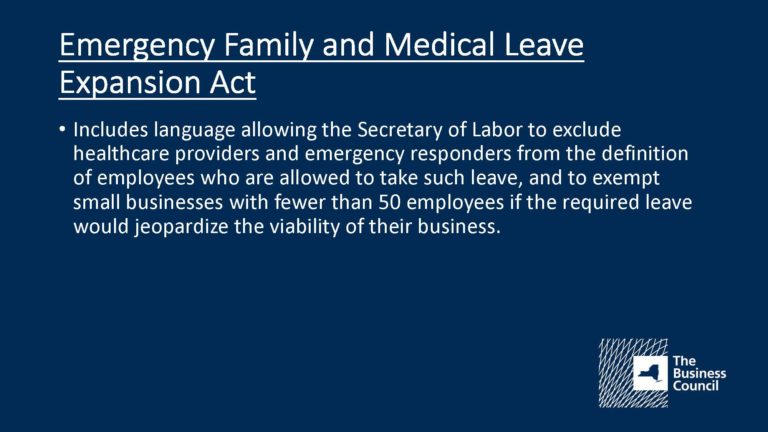 Emergency Family and Medical Leave Expansion Act

• Includes language allowing the Secretary of Labor to exclude healthcare providers and emergency responders from the definition of employees who are allowed to take such leave, and to exempt small businesses with fewer than 50 employees if the required leave would jeopardize the viability of their business.

The Business Council